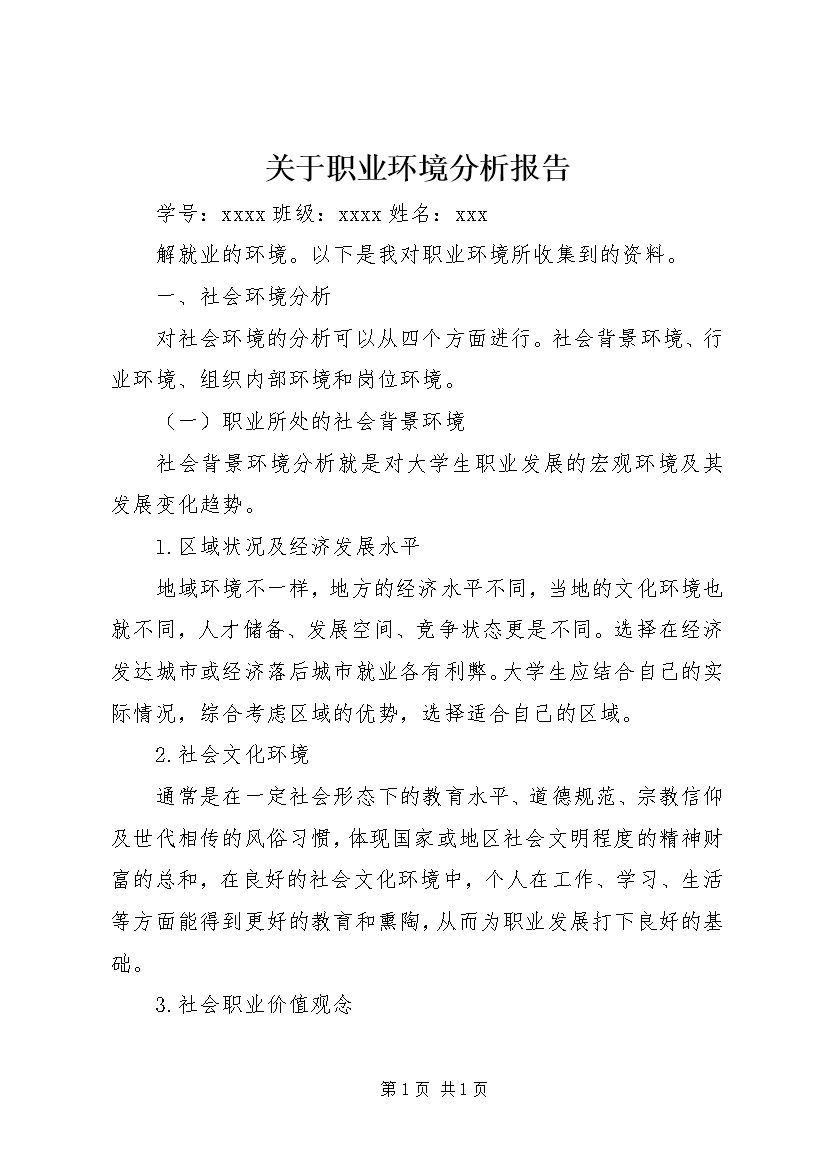 关于职业环境分析报告

学号：xxxx 班级：xxxx 姓名：xxx

解就业的环境。以下是我对职业环境所收集到的资料。

一、社会环境分析

对社会环境的分析可以从四个方面进行。社会背景环境、行业环境、组织内部环境和岗位环境。

（一）职业所处的社会背景环境

社会背景环境分析就是对大学生职业发展的宏观环境及其发展变化趋势。

1.区域状况及经济发展水平

地域环境不一样，地方的经济水平不同，当地的文化环境也就不同，人才储备、发展空间、竞争状态更是不同。选择在经济发达城市或经济落后城市就业各有利弊。大学生应结合自己的实际情况，综合考虑区域的优势，选择适合自己的区域。

2.社会文化环境

通常是在一定社会形态下的教育水平、道德规范、宗教信仰及世代相传的风俗习惯，体现国家或地区社会文明程度的精神财富的总和，在良好的社会文化环境中，个人在工作、学习、生活等方面能得到更好的教育和熏陶，从而为职业发展打下良好的基础。

3.社会职业价值观念

第 1 页 共 1 页